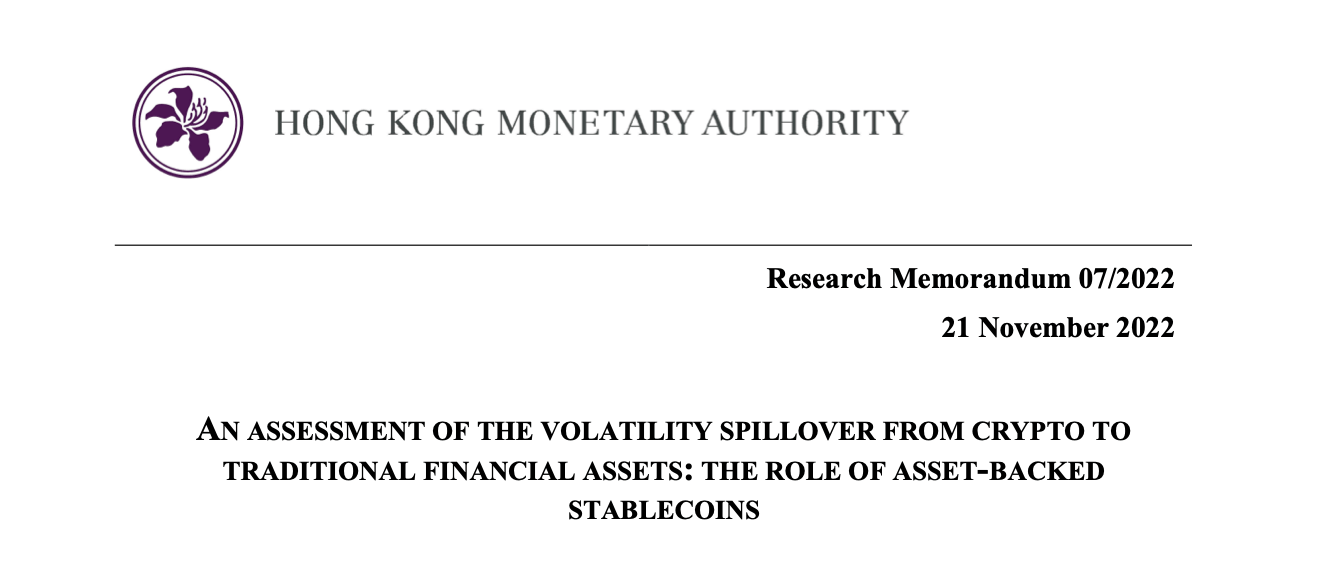 HONG KONG MONETARY AUTHORITY

Research Memorandum 07/2022

21 November 2022

AN ASSESSMENT OF THE VOLATILITY SPILLOVER FROM CRYPTO TO TRADITIONAL FINANCIAL ASSETS: THE ROLE OF ASSET-BACKED STABLECOINS